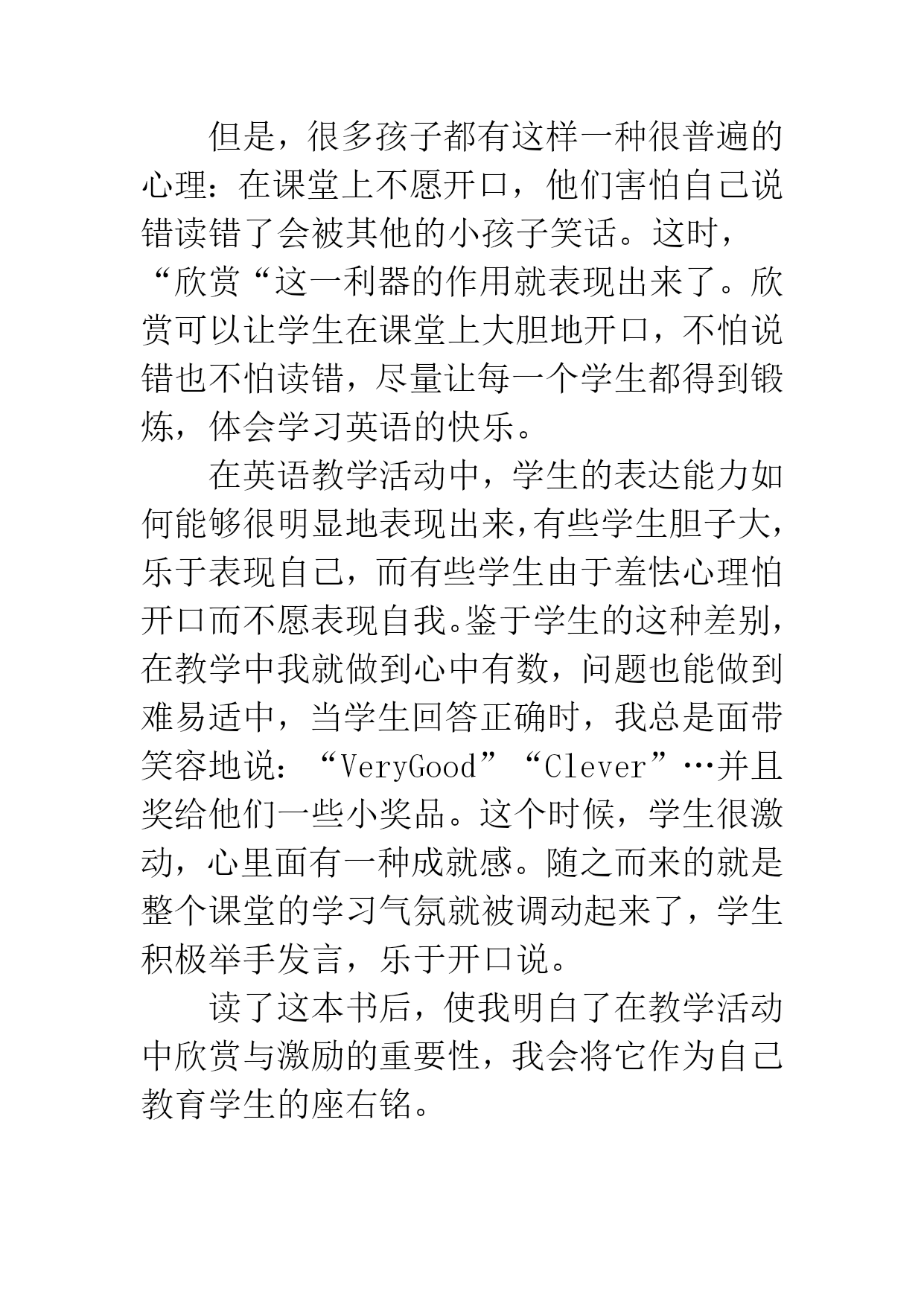 但是，很多孩子都有这样一种很普遍的心理：在课堂上不愿开口，他们害怕自己说错读错了会被其他的小孩子笑话。这时，“欣赏“这一利器的作用就表现出来了。欣赏可以让学生在课堂上大胆地开口，不怕说错也不怕读错，尽量让每一个学生都得到锻炼，体会学习英语的快乐。

在英语教学活动中，学生的表达能力如何能够很明显地表现出来,有些学生胆子大，乐于表现自己，而有些学生由于羞怯心理怕开口而不愿表现自我。鉴于学生的这种差别，在教学中我就做到心中有数，问题也能做到难易适中，当学生回答正确时，我总是面带笑容地说：“VeryGood”“Clever”…并且奖给他们一些小奖品。这个时候，学生很激动，心里面有一种成就感。随之而来的就是整个课堂的学习气氛就被调动起来了，学生积极举手发言，乐于开口说。

读了这本书后，使我明白了在教学活动中欣赏与激励的重要性，我会将它作为自己教育学生的座右铭。